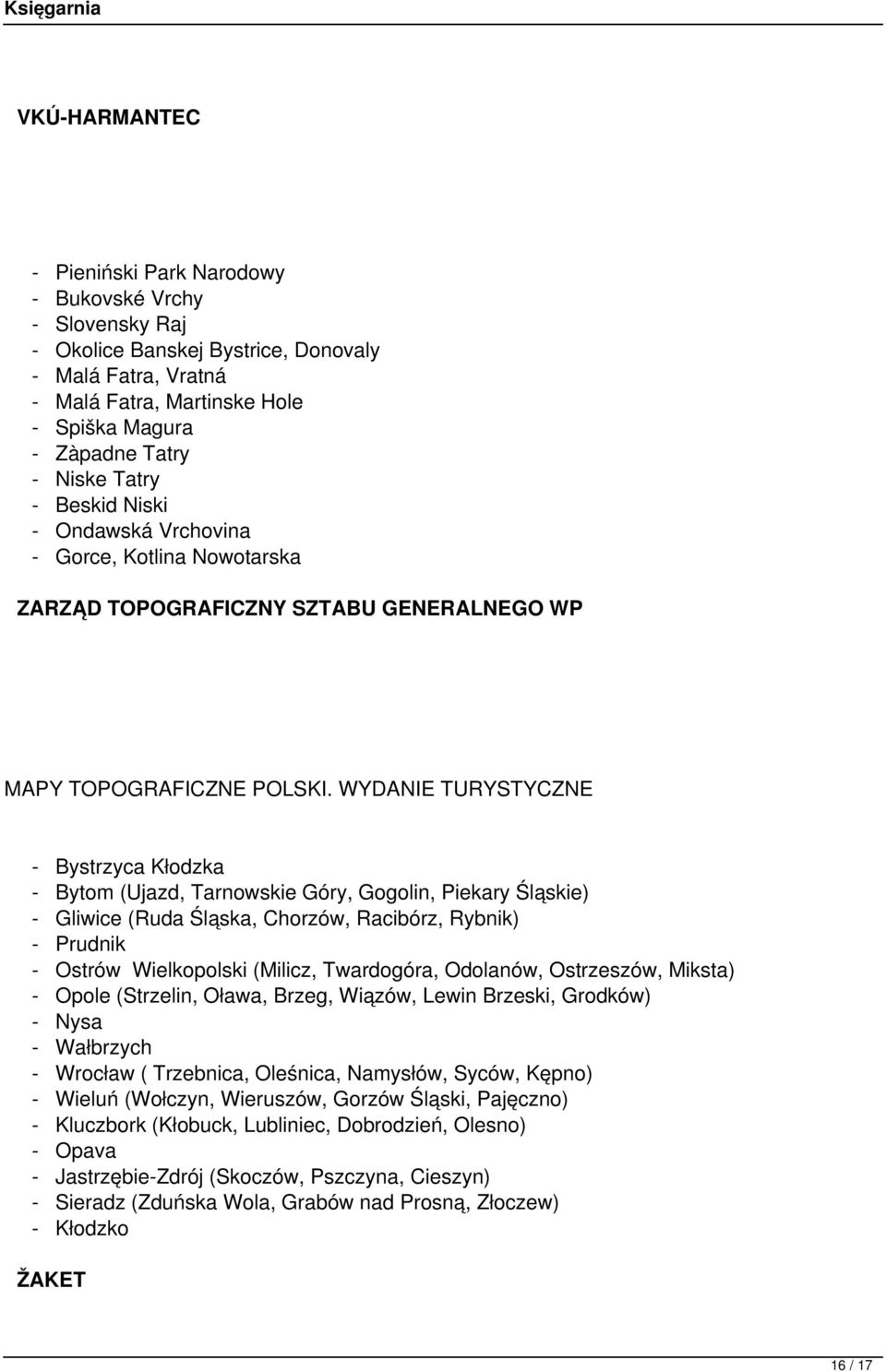 Księgarnia

VKÚ-HARMANTEC

- Pieniński Park Narodowy
- Bukovské Vrchy
- Slovensky Raj
- Okolice Banskej Bystrice, Donovaly
- Malá Fatra, Vratná
- Malá Fatra, Martinske Hole
- Spiška Magura
- Zàpadne Tatry
- Niske Tatry
- Beskid Niski
- Ondawská Vrchovina
- Gorce, Kotlina Nowotarska

ZARZĄD TOPOGRAFICZNY SZTABU GENERALNEGO WP

MAPY TOPOGRAFICZNE POLSKI. WYDANIE TURYSTYCZNE

- Bystrzyca Kłodzka
- Bytom (Ujazd, Tarnowskie Góry, Gogolin, Piekary Śląskie)
- Gliwice (Ruda Śląska, Chorzów, Racibórz, Rybnik)
- Prudnik
- Ostrów Wielkopolski (Milicz, Twardogóra, Odolanów, Ostrzeszów, Miksta)
- Opole (Strzelin, Oława, Brzeg, Wiązów, Lewin Brzeski, Grodków)
- Nysa
- Wałbrzych
- Wrocław ( Trzebnica, Oleśnica, Namysłów, Syców, Kępno)
- Wieluń (Wołczyn, Wieruszów, Gorzów Śląski, Pajęczno)
- Kluczbork (Kłobuck, Lubliniec, Dobrodzień, Olesno)
- Opava
- Jastrzębie-Zdrój (Skoczów, Pszczyna, Cieszyn)
- Sieradz (Zduńska Wola, Grabów nad Prosną, Złoczew)
- Kłodzko

ŽAKET

16 / 17